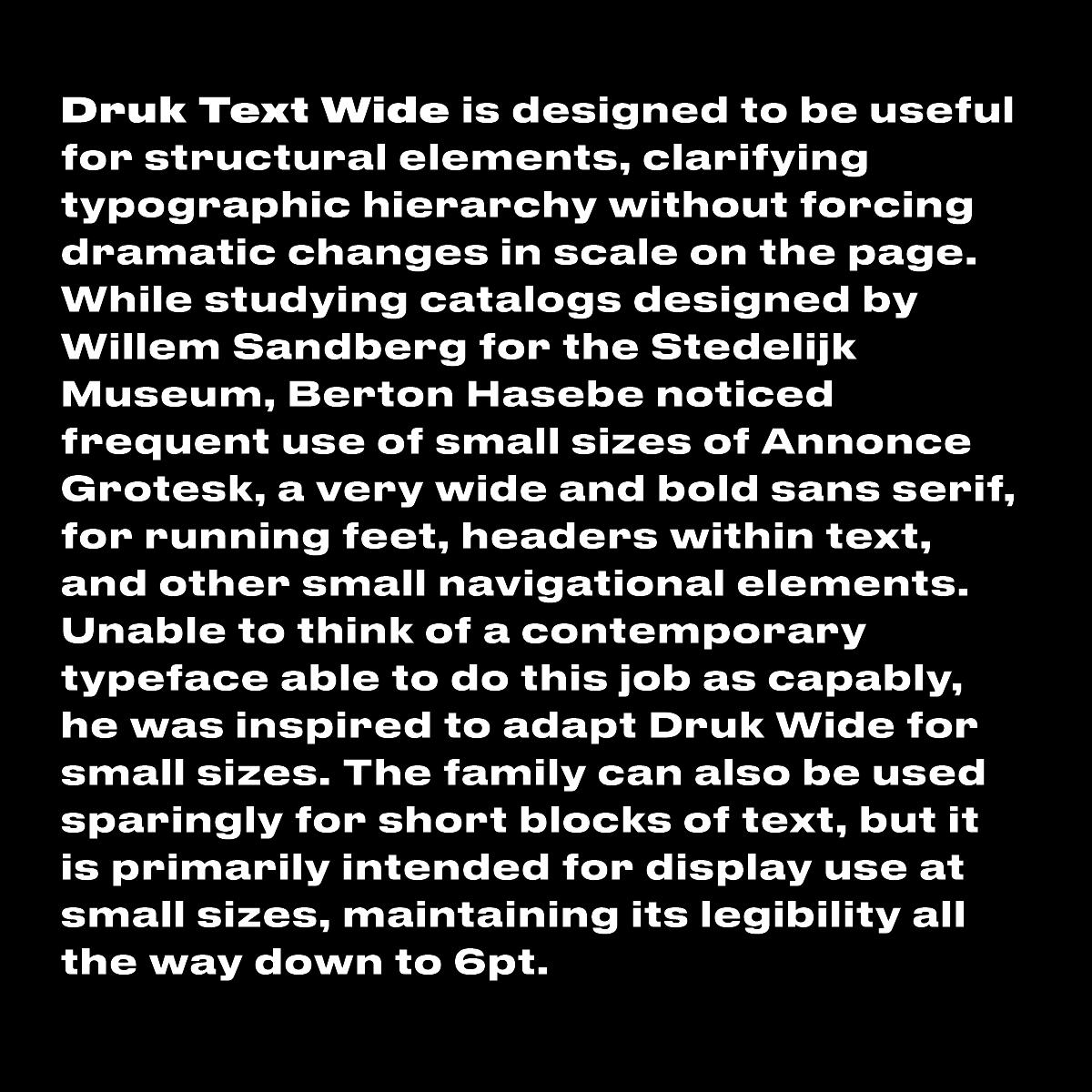 Druk Text Wide is designed to be useful for structural elements, clarifying typographic hierarchy without forcing dramatic changes in scale on the page. While studying catalogs designed by Willem Sandberg for the Stedelijk Museum, Berton Hasebe noticed frequent use of small sizes of Annonce Grotesk, a very wide and bold sans serif, for running feet, headers within text, and other small navigational elements. Unable to think of a contemporary typeface able to do this job as capably, he was inspired to adapt Druk Wide for small sizes. The family can also be used sparingly for short blocks of text, but it is primarily intended for display use at small sizes, maintaining its legibility all the way down to 6pt.